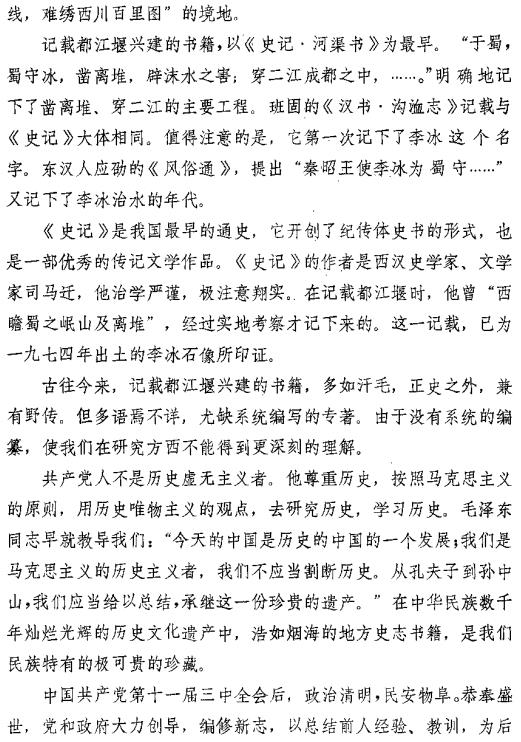 线，难绣西川百里图”的境地。

记载都江堰兴建的书籍，以《史记·河渠书》为最早。“于蜀，蜀守冰，凿离堆，辟沫水之害；穿二江成都之中，……。”明确地记下了凿离堆、穿二江的主要工程。班固的《汉书·沟洫志》记载与《史记》大体相同。值得注意的是，它第一次记下了李冰这个名字。东汉人应劭的《风俗通》，提出“秦昭王使李冰为蜀守……”又记下了李冰治水的年代。

《史记》是我国最早的通史，它开创了纪传体史书的形式，也是一部优秀的传记文学作品。《史记》的作者是西汉史学家、文学家司马迁，他治学严谨，极注意翔实。在记载都江堰时，他曾“西瞻蜀之岷山及离堆”，经过实地考察才记下来的。这一记载，已为一九七四年出土的李冰石像所印证。

古往今来，记载都江堰兴建的书籍，多如汗毛，正史之外，兼有野传。但多语焉不详，尤缺系统编写的专著。由于没有系统的编纂，使我们在研究方西不能得到更深刻的理解。

共产党人不是历史虚无主义者。他尊重历史，按照马克思主义的原则，用历史唯物主义的观点，去研究历史，学习历史。毛泽东同志早就教导我们：“今天的中国是历史的中国的一个发展；我们是马克思主义的历史主义者，我们不应当割断历史。从孔夫子到孙中山，我们应当给以总结，承继这一份珍贵的遗产。”在中华民族数千年灿烂光辉的历史文化遗产中，浩如烟海的地方史志书籍，是我们民族特有的极可贵的珍藏。

中国共产党第十一届三中全会后，政治清明，民安物阜。恭奉盛世，党和政府大力创导，编修新志，以总结前人经验、教训，为后